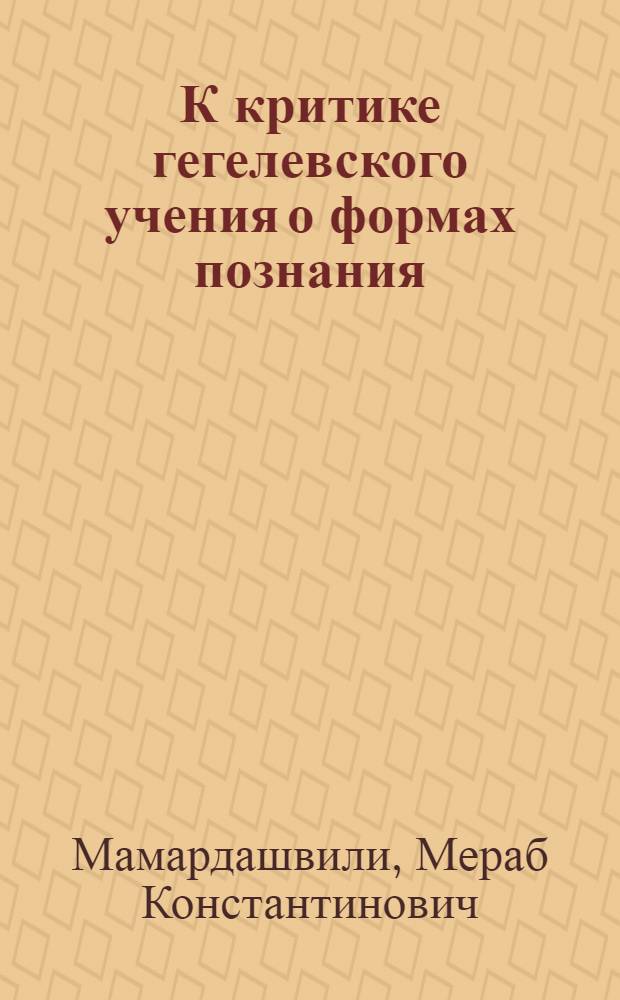 К критике гегелевского учения о формах познания

Мамардашвили, Мераб Константинович